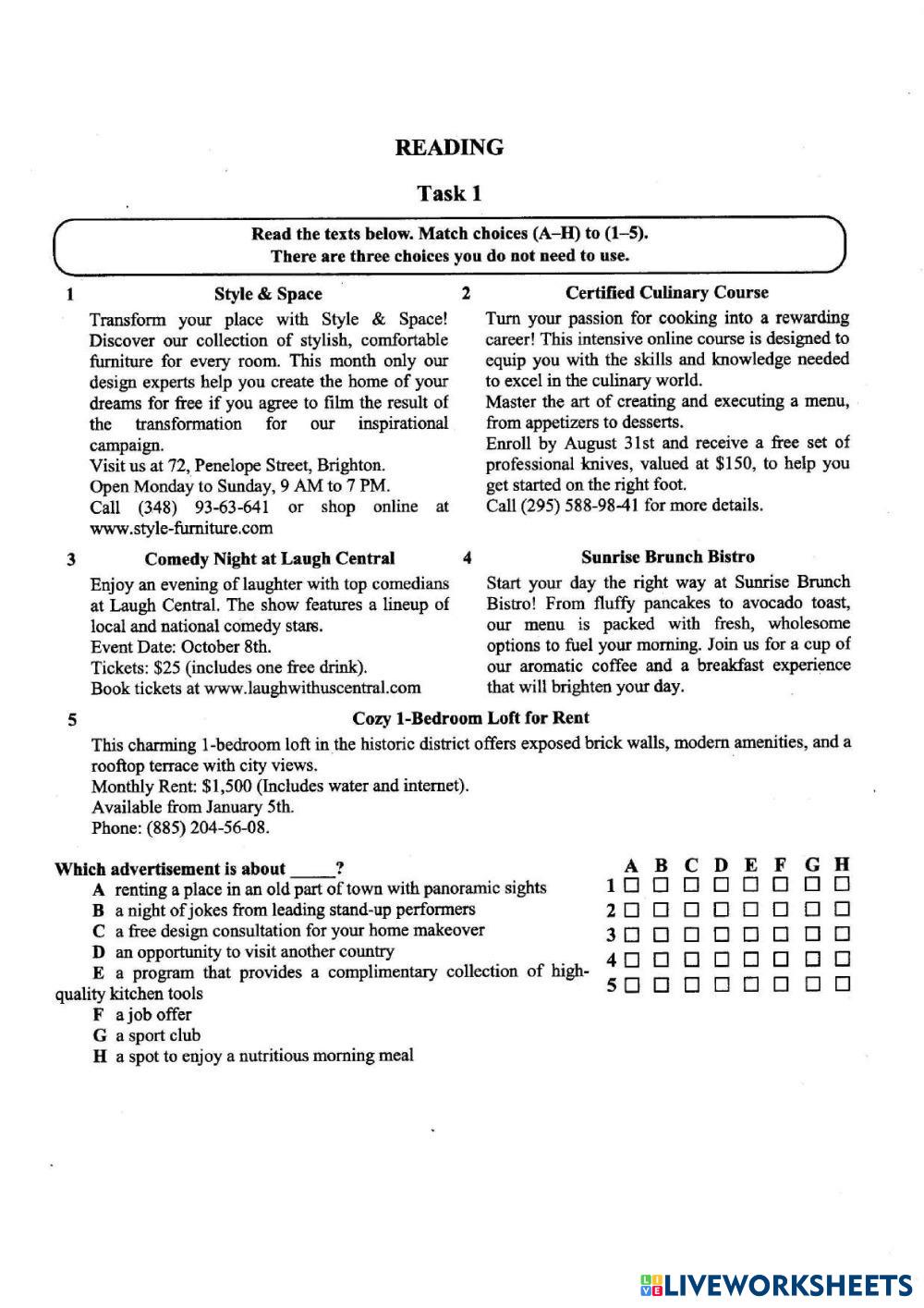 READING

Task 1

Read the texts below. Match choices (A–H) to (1–5).
There are three choices you do not need to use.

1 Style & Space

Transform your place with Style & Space! Discover our collection of stylish, comfortable furniture for every room. This month only our design experts help you create the home of your dreams for free if you agree to film the result of the transformation for our inspirational campaign.
Visit us at 72, Penelope Street, Brighton.
Open Monday to Sunday, 9 AM to 7 PM.
Call (348) 93-63-641 or shop online at www.style-furniture.com

2 Certified Culinary Course

Turn your passion for cooking into a rewarding career! This intensive online course is designed to equip you with the skills and knowledge needed to excel in the culinary world.
Master the art of creating and executing a menu, from appetizers to desserts.
Enroll by August 31st and receive a free set of professional knives, valued at $150, to help you get started on the right foot.
Call (295) 588-98-41 for more details.

3 Comedy Night at Laugh Central

Enjoy an evening of laughter with top comedians at Laugh Central. The show features a lineup of local and national comedy stars.
Event Date: October 8th.
Tickets: $25 (includes one free drink).
Book tickets at www.laughwithuscentral.com

4 Sunrise Brunch Bistro

Start your day the right way at Sunrise Brunch Bistro! From fluffy pancakes to avocado toast, our menu is packed with fresh, wholesome options to fuel your morning. Join us for a cup of our aromatic coffee and a breakfast experience that will brighten your day.

5 Cozy 1-Bedroom Loft for Rent

This charming 1-bedroom loft in the historic district offers exposed brick walls, modern amenities, and a rooftop terrace with city views.
Monthly Rent: $1,500 (Includes water and internet).
Available from January 5th.
Phone: (885) 204-56-08.

Which advertisement is about _____?
A renting a place in an old part of town with panoramic sights
B a night of jokes from leading stand-up performers
C a free design consultation for your home makeover
D an opportunity to visit another country
E a program that provides a complimentary collection of high-quality kitchen tools
F a job offer
G a sport club
H a spot to enjoy a nutritious morning meal

| | A | B | C | D | E | F | G | H |
|---|---|---|---|---|---|---|---|---|
| 1 | ☐ | ☐ | ☐ | ☐ | ☐ | ☐ | ☐ | ☐ |
| 2 | ☐ | ☐ | ☐ | ☐ | ☐ | ☐ | ☐ | ☐ |
| 3 | ☐ | ☐ | ☐ | ☐ | ☐ | ☐ | ☐ | ☐ |
| 4 | ☐ | ☐ | ☐ | ☐ | ☐ | ☐ | ☐ | ☐ |
| 5 | ☐ | ☐ | ☐ | ☐ | ☐ | ☐ | ☐ | ☐ |

LIVEWORKSHEETS